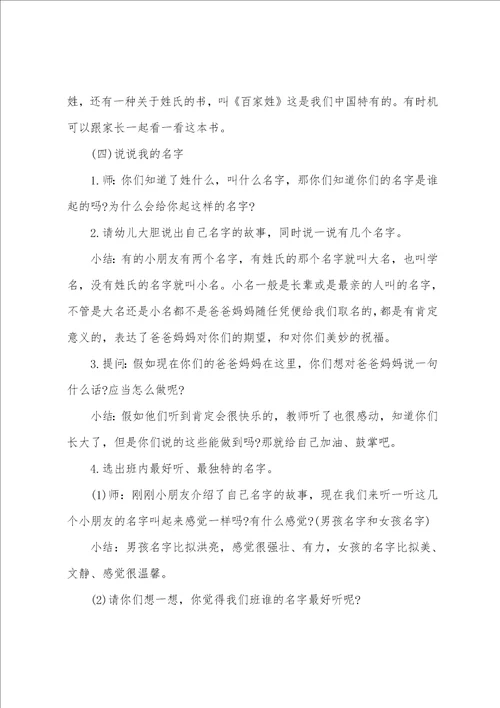 姓，还有一种关于姓氏的书，叫《百家姓》这是我们中国特有的。有时机可以跟家长一起看一看这本书。

(四)说说我的名字

1.师：你们知道了姓什么，叫什么名字，那你们知道你们的名字是谁起的吗?为什么会给你起这样的名字?

2.请幼儿大胆说出自己名字的故事，同时说一说有几个名字。

小结：有的小朋友有两个名字，有姓氏的那个名字就叫大名，也叫学名，没有姓氏的名字就叫小名。小名一般是长辈或是最亲的人叫的名字，不管是大名还是小名都不是爸爸妈妈随任凭便给我们取名的，都是有肯定意义的，表达了爸爸妈妈对你们的期望，和对你们美妙的祝福。

3.提问：假如现在你们的爸爸妈妈在这里，你们想对爸爸妈妈说一句什么话?应当怎么做呢?

小结：假如他们听到肯定会很快乐的，教师听了也很感动，知道你们长大了，但是你们说的这些能做到吗?那就给自己加油、鼓掌吧。

4.选出班内最好听、最独特的名字。

(1)师：刚刚小朋友介绍了自己名字的故事，现在我们来听一听这几个小朋友的名字叫起来感觉一样吗?有什么感觉?(男孩名字和女孩名字)

小结：男孩名字比拟洪亮，感觉很强壮、有力，女孩的名字比拟美、文静、感觉很温馨。

(2)请你们想一想，你觉得我们班谁的名字最好听呢?